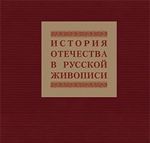 ИСТОРИЯ ОТЕЧЕСТВА В РУССКОЙ ЖИВОПИСИ